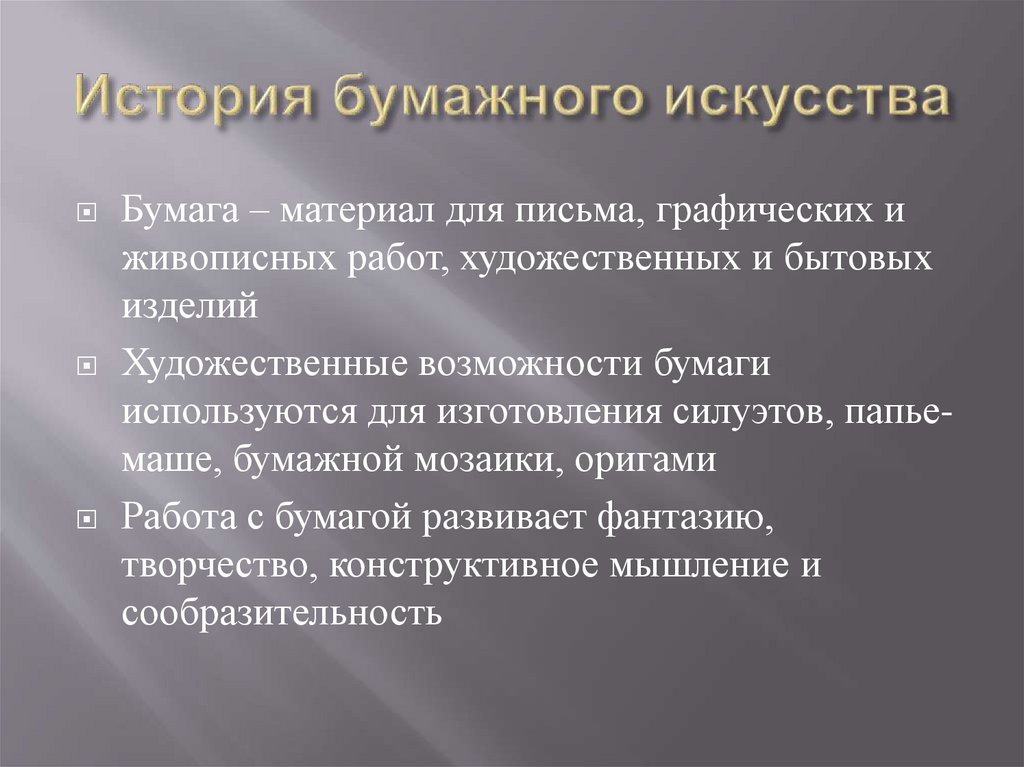 История бумажного искусства

Бумага – материал для письма, графических и живописных работ, художественных и бытовых изделий

Художественные возможности бумаги используются для изготовления силуэтов, папье-маше, бумажной мозаики, оригами

Работа с бумагой развивает фантазию, творчество, конструктивное мышление и сообразительность